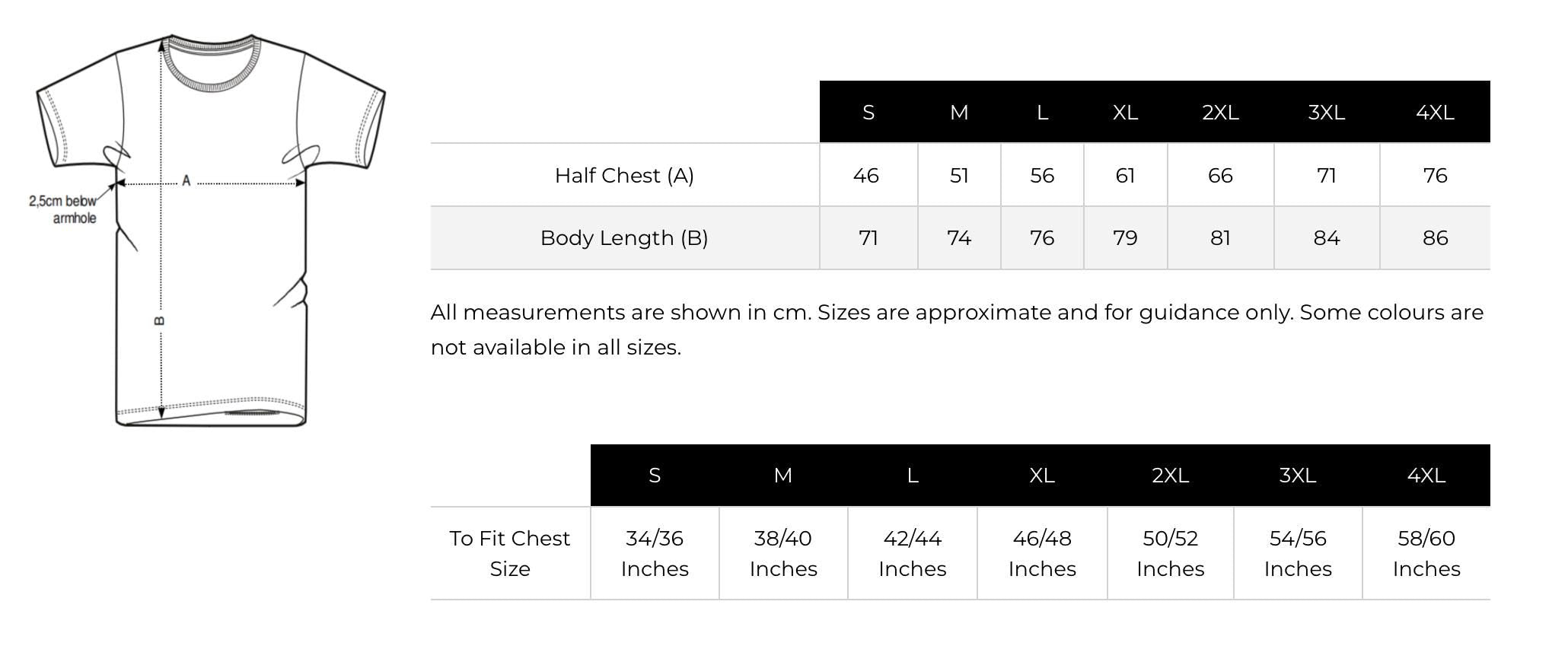 2,5cm below armhole

A

B

| | S | M | L | XL | 2XL | 3XL | 4XL |
|---|---|---|---|---|---|---|---|
| Half Chest (A) | 46 | 51 | 56 | 61 | 66 | 71 | 76 |
| Body Length (B) | 71 | 74 | 76 | 79 | 81 | 84 | 86 |

All measurements are shown in cm. Sizes are approximate and for guidance only. Some colours are not available in all sizes.

| | S | M | L | XL | 2XL | 3XL | 4XL |
|---|---|---|---|---|---|---|---|
| To Fit Chest Size | 34/36 Inches | 38/40 Inches | 42/44 Inches | 46/48 Inches | 50/52 Inches | 54/56 Inches | 58/60 Inches |